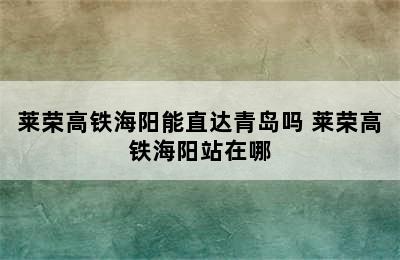 莱荣高铁海阳能直达青岛吗 莱荣高铁海阳站在哪